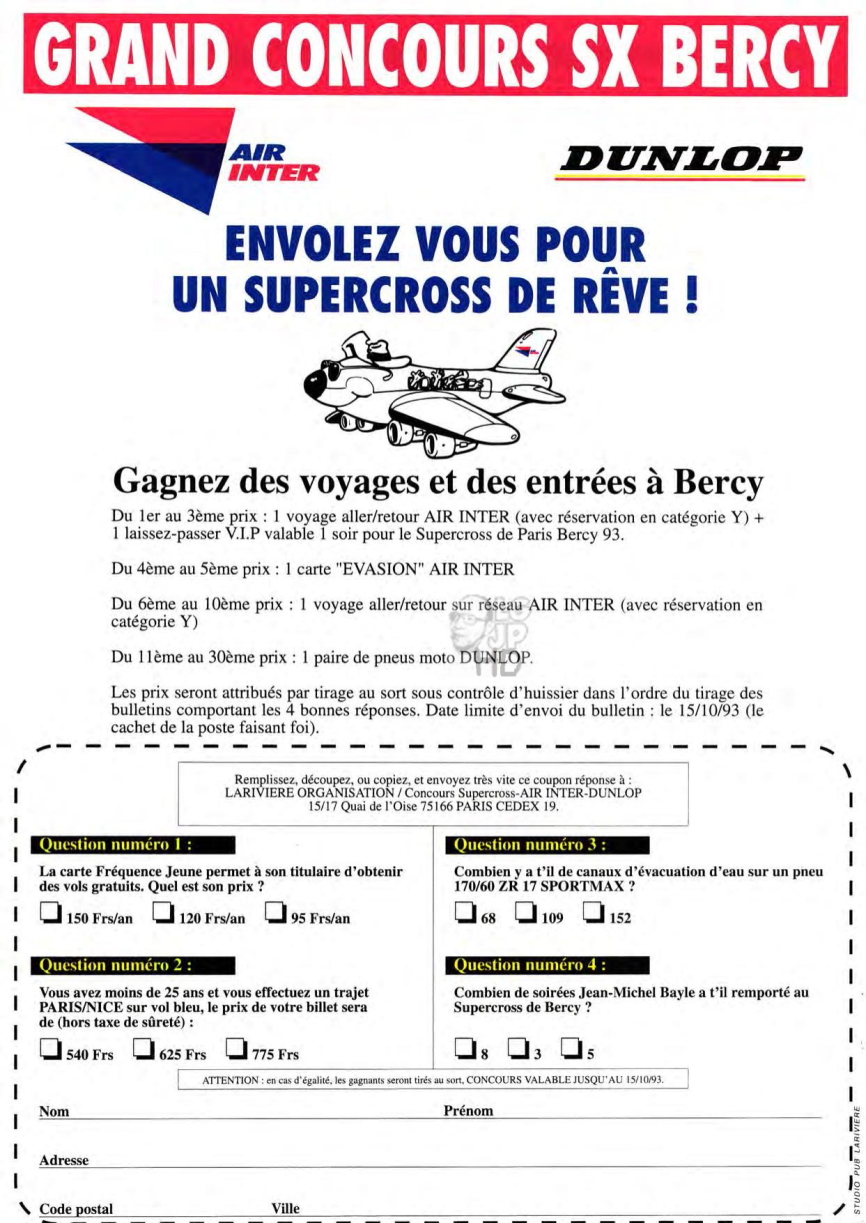 GRAND CONCOURS SX BERCY

AIR INTER

DUNLOP

ENVOLEZ VOUS POUR UN SUPERCROSS DE RÊVE !

Gagnez des voyages et des entrées à Bercy

Du 1er au 3ème prix : 1 voyage aller/retour AIR INTER (avec réservation en catégorie Y) + 1 laissez-passer V.I.P valable 1 soir pour le Supercross de Paris Bercy 93.

Du 4ème au 5ème prix : 1 carte "EVASION" AIR INTER

Du 6ème au 10ème prix : 1 voyage aller/retour sur réseau AIR INTER (avec réservation en catégorie Y)

Du 11ème au 30ème prix : 1 paire de pneus moto DUNLOP.

Les prix seront attribués par tirage au sort sous contrôle d'huissier dans l'ordre du tirage des bulletins comportant les 4 bonnes réponses. Date limite d'envoi du bulletin : le 15/10/93 (le cachet de la poste faisant foi).

Remplissez, découpez, ou copiez, et envoyez très vite ce coupon réponse à : LARIVIERE ORGANISATION / Concours Supercross-AIR INTER-DUNLOP 15/17 Quai de l'Oise 75166 PARIS CEDEX 19.

Question numéro 1 :

La carte Fréquence Jeune permet à son titulaire d'obtenir des vols gratuits. Quel est son prix ?

150 Frs/an 120 Frs/an 95 Frs/an

Question numéro 2 :

Vous avez moins de 25 ans et vous effectuez un trajet PARIS/NICE sur vol bleu, le prix de votre billet sera de (hors taxe de sûreté) :

540 Frs 625 Frs 775 Frs

Question numéro 3 :

Combien y a t'il de canaux d'évacuation d'eau sur un pneu 170/60 ZR 17 SPORTMAX ?

68 109 152

Question numéro 4 :

Combien de soirées Jean-Michel Bayle a t'il remporté au Supercross de Bercy ?

8 3 5

ATTENTION : en cas d'égalité, les gagnants seront tirés au sort, CONCOURS VALABLE JUSQU'AU 15/10/93.

Nom

Prénom

Adresse

Code postal

Ville

STUDIO PUB LARIVIERE